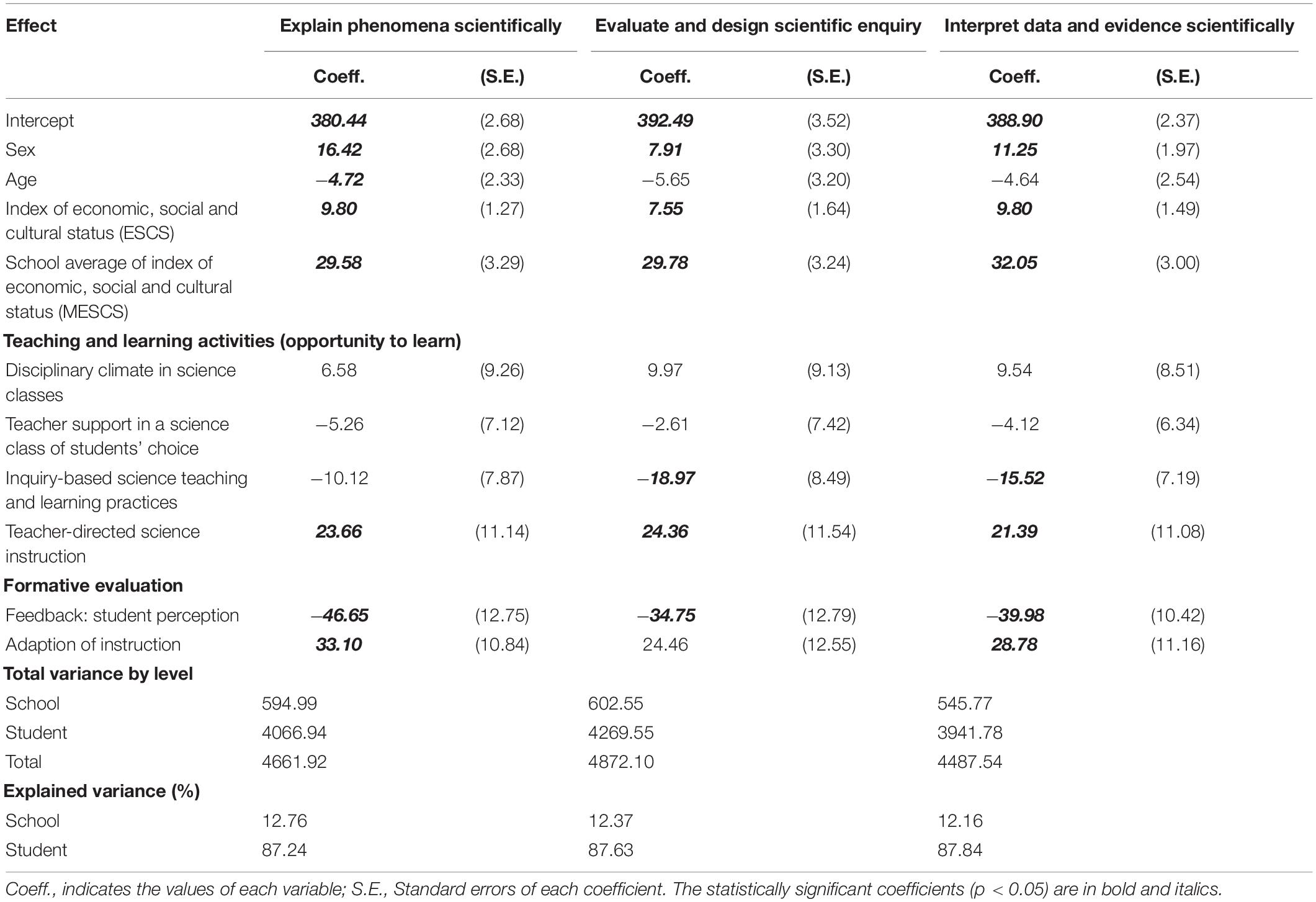 | Effect | Explain phenomena scientifically | | Evaluate and design scientific enquiry | | Interpret data and evidence scientifically | |
|---|---|---|---|---|---|---|
| | Coeff. | (S.E.) | Coeff. | (S.E.) | Coeff. | (S.E.) |
| Intercept | 380.44 | (2.68) | 392.49 | (3.52) | 388.90 | (2.37) |
| Sex | 16.42 | (2.68) | 7.91 | (3.30) | 11.25 | (1.97) |
| Age | −4.72 | (2.33) | −5.65 | (3.20) | −4.64 | (2.54) |
| Index of economic, social and cultural status (ESCS) | 9.80 | (1.27) | 7.55 | (1.64) | 9.80 | (1.49) |
| School average of index of economic, social and cultural status (MESCS) | 29.58 | (3.29) | 29.78 | (3.24) | 32.05 | (3.00) |
| Teaching and learning activities (opportunity to learn) | | | | | | |
| Disciplinary climate in science classes | 6.58 | (9.26) | 9.97 | (9.13) | 9.54 | (8.51) |
| Teacher support in a science class of students' choice | −5.26 | (7.12) | −2.61 | (7.42) | −4.12 | (6.34) |
| Inquiry-based science teaching and learning practices | −10.12 | (7.87) | −18.97 | (8.49) | −15.52 | (7.19) |
| Teacher-directed science instruction | 23.66 | (11.14) | 24.36 | (11.54) | 21.39 | (11.08) |
| Formative evaluation | | | | | | |
| Feedback: student perception | −46.65 | (12.75) | −34.75 | (12.79) | −39.98 | (10.42) |
| Adaption of instruction | 33.10 | (10.84) | 24.46 | (12.55) | 28.78 | (11.16) |
| Total variance by level | | | | | | |
| School | 594.99 | | 602.55 | | 545.77 | |
| Student | 4066.94 | | 4269.55 | | 3941.78 | |
| Total | 4661.92 | | 4872.10 | | 4487.54 | |
| Explained variance (%) | | | | | | |
| School | 12.76 | | 12.37 | | 12.16 | |
| Student | 87.24 | | 87.63 | | 87.84 | |

Coeff., indicates the values of each variable; S.E., Standard errors of each coefficient. The statistically significant coefficients (p < 0.05) are in bold and italics.